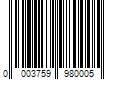 0 003759 980005